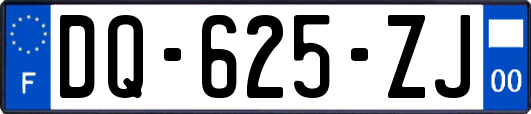 F

DQ-625-ZJ

00